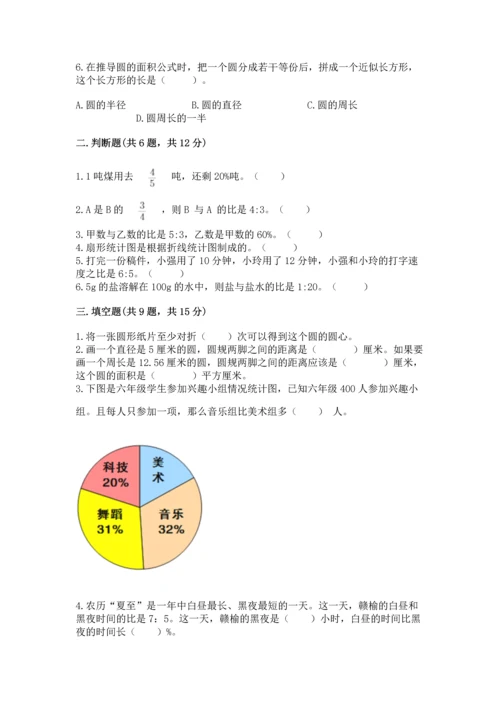 6.在推导圆的面积公式时，把一个圆分成若干等份后，拼成一个近似长方形，这个长方形的长是（　　）。

A.圆的半径　　B.圆的直径　　C.圆的周长　　D.圆周长的一半

二.判断题(共6题，共12分)

1.1吨煤用去 $\frac{4}{5}$ 吨，还剩20%吨。（　　）

2.A是B的 $\frac{3}{4}$ ，则B 与A 的比是4:3。（　　）

3.甲数与乙数的比是5:3，乙数是甲数的60%。（　　）
4.扇形统计图是根据折线统计图制成的。（　　）
5.打完一份稿件，小强用了10分钟，小玲用了12分钟，小强和小玲的打字速度之比是6:5。（　　）
6.5g的盐溶解在100g的水中，则盐与盐水的比是1:20。（　　）

三.填空题(共9题，共15分)

1.将一张圆形纸片至少对折（　　）次可以得到这个圆的圆心。
2.画一个直径是5厘米的圆，圆规两脚之间的距离是（　　）厘米。如果要画一个周长是12.56厘米的圆，圆规两脚之间的距离应该是（　　）厘米，这个圆的面积是（　　）平方厘米。
3.下图是六年级学生参加兴趣小组情况统计图，已知六年级400人参加兴趣小组。且每人只参加一项，那么音乐组比美术组多（　　）人。

科技
20%
美术
舞蹈
31%
音乐
32%

4.农历“夏至”是一年中白昼最长、黑夜最短的一天。这一天，赣榆的白昼和黑夜时间的比是7：5。这一天，赣榆的黑夜是（　　）小时，白昼的时间比黑夜的时间长（　　）%。